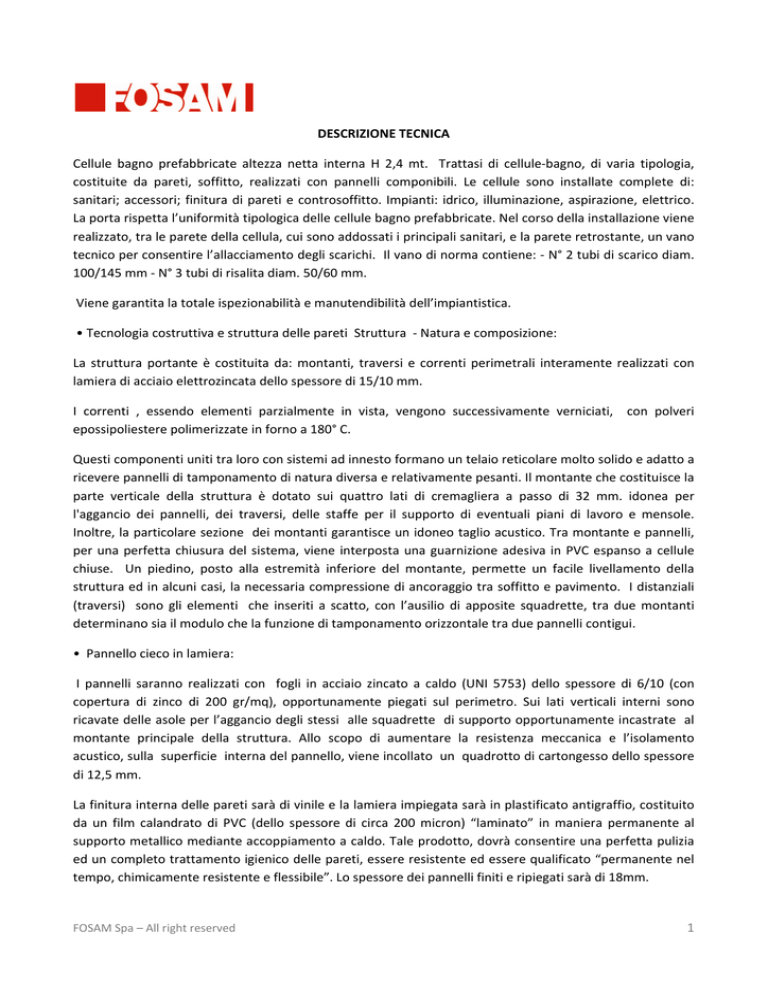 FOSAM

DESCRIZIONE TECNICA

Cellule bagno prefabbricate altezza netta interna H 2,4 mt. Trattasi di cellule-bagno, di varia tipologia, costituite da pareti, soffitto, realizzati con pannelli componibili. Le cellule sono installate complete di: sanitari; accessori; finitura di pareti e controsoffitto. Impianti: idrico, illuminazione, aspirazione, elettrico. La porta rispetta l'uniformità tipologica delle cellule bagno prefabbricate. Nel corso della installazione viene realizzato, tra le parete della cellula, cui sono addossati i principali sanitari, e la parete retrostante, un vano tecnico per consentire l'allacciamento degli scarichi. Il vano di norma contiene: - N° 2 tubi di scarico diam. 100/145 mm - N° 3 tubi di risalita diam. 50/60 mm.

Viene garantita la totale ispezionabilità e manutendibilità dell'impiantistica.

• Tecnologia costruttiva e struttura delle pareti Struttura - Natura e composizione:

La struttura portante è costituita da: montanti, traversi e correnti perimetrali interamente realizzati con lamiera di acciaio elettrozincata dello spessore di 15/10 mm.

I correnti , essendo elementi parzialmente in vista, vengono successivamente verniciati, con polveri epossipoliestere polimerizzate in forno a 180° C.

Questi componenti uniti tra loro con sistemi ad innesto formano un telaio reticolare molto solido e adatto a ricevere pannelli di tamponamento di natura diversa e relativamente pesanti. Il montante che costituisce la parte verticale della struttura è dotato sui quattro lati di cremagliera a passo di 32 mm. idonea per l'aggancio dei pannelli, dei traversi, delle staffe per il supporto di eventuali piani di lavoro e mensole. Inoltre, la particolare sezione dei montanti garantisce un idoneo taglio acustico. Tra montante e pannelli, per una perfetta chiusura del sistema, viene interposta una guarnizione adesiva in PVC espanso a cellule chiuse. Un piedino, posto alla estremità inferiore del montante, permette un facile livellamento della struttura ed in alcuni casi, la necessaria compressione di ancoraggio tra soffitto e pavimento. I distanziali (traversi) sono gli elementi che inseriti a scatto, con l'ausilio di apposite squadrette, tra due montanti determinano sia il modulo che la funzione di tamponamento orizzontale tra due pannelli contigui.

• Pannello cieco in lamiera:

I pannelli saranno realizzati con fogli in acciaio zincato a caldo (UNI 5753) dello spessore di 6/10 (con copertura di zinco di 200 gr/mq), opportunamente piegati sul perimetro. Sui lati verticali interni sono ricavate delle asole per l'aggancio degli stessi alle squadrette di supporto opportunamente incastrate al montante principale della struttura. Allo scopo di aumentare la resistenza meccanica e l'isolamento acustico, sulla superficie interna del pannello, viene incollato un quadrotto di cartongesso dello spessore di 12,5 mm.

La finitura interna delle pareti sarà di vinile e la lamiera impiegata sarà in plastificato antigraffio, costituito da un film calandrato di PVC (dello spessore di circa 200 micron) "laminato" in maniera permanente al supporto metallico mediante accoppiamento a caldo. Tale prodotto, dovrà consentire una perfetta pulizia ed un completo trattamento igienico delle pareti, essere resistente ed essere qualificato "permanente nel tempo, chimicamente resistente e flessibile". Lo spessore dei pannelli finiti e ripiegati sarà di 18mm.

FOSAM Spa – All right reserved

1